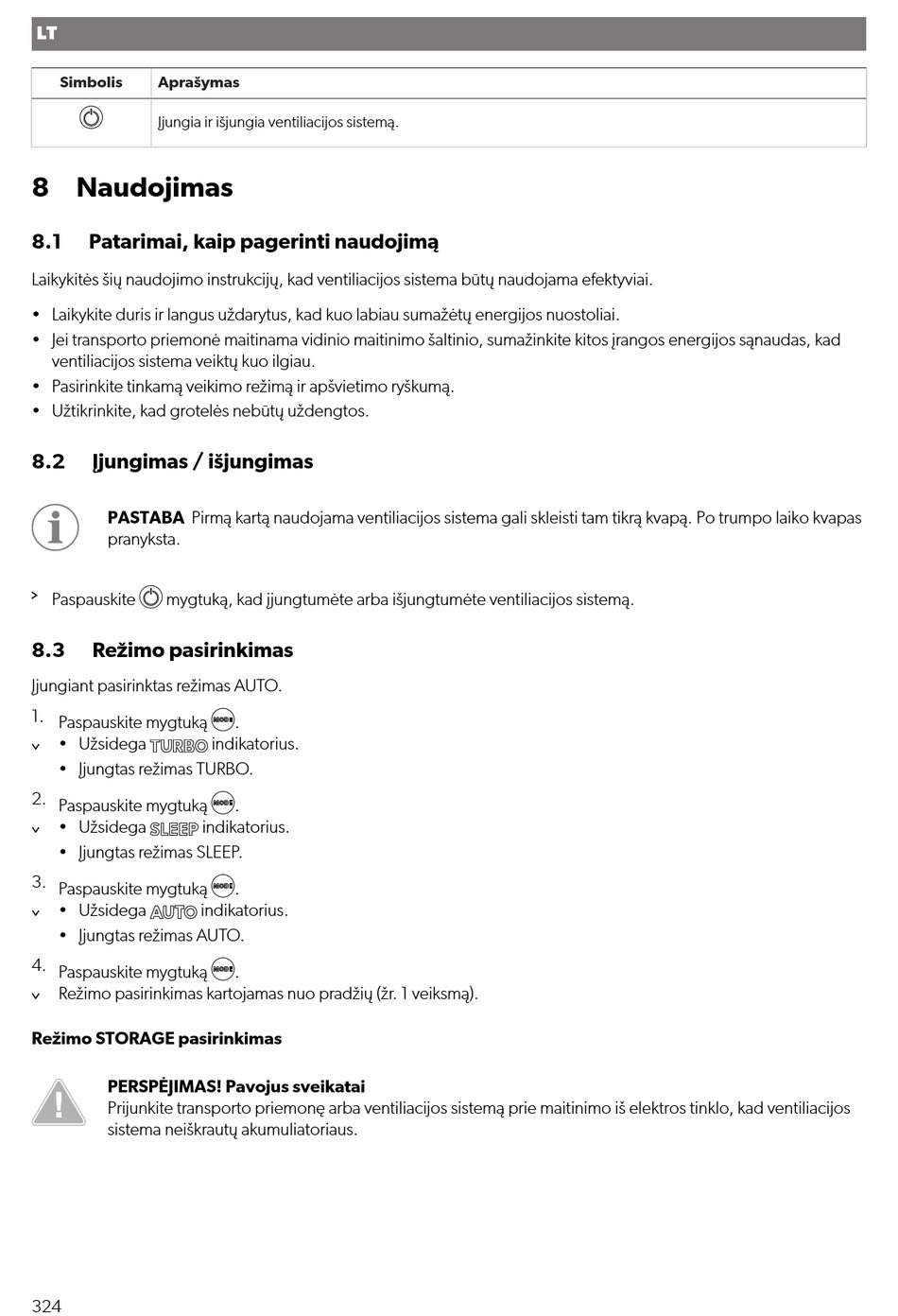 LT

| Simbolis | Aprašymas |
|---|---|
| | Įjungia ir išjungia ventiliacijos sistemą. |

8 Naudojimas

8.1 Patarimai, kaip pagerinti naudojimą

Laikykitės šių naudojimo instrukcijų, kad ventiliacijos sistema būtų naudojama efektyviai.

• Laikykite duris ir langus uždarytus, kad kuo labiau sumažėtų energijos nuostoliai.
• Jei transporto priemonė maitinama vidinio maitinimo šaltinio, sumažinkite kitos įrangos energijos sąnaudas, kad ventiliacijos sistema veiktų kuo ilgiau.
• Pasirinkite tinkamą veikimo režimą ir apšvietimo ryškumą.
• Užtikrinkite, kad grotelės nebūtų uždengtos.

8.2 Įjungimas / išjungimas

PASTABA Pirmą kartą naudojama ventiliacijos sistema gali skleisti tam tikrą kvapą. Po trumpo laiko kvapas pranyksta.

> Paspauskite mygtuką, kad įjungtumėte arba išjungtumėte ventiliacijos sistemą.

8.3 Režimo pasirinkimas

Įjungiant pasirinktas režimas AUTO.

1. Paspauskite mygtuką MODE.
✓ • Užsidega TURBO indikatorius.
• Įjungtas režimas TURBO.

2. Paspauskite mygtuką MODE.
✓ • Užsidega SLEEP indikatorius.
• Įjungtas režimas SLEEP.

3. Paspauskite mygtuką MODE.
✓ • Užsidega AUTO indikatorius.
• Įjungtas režimas AUTO.

4. Paspauskite mygtuką MODE.
✓ Režimo pasirinkimas kartojamas nuo pradžių (žr. 1 veiksmą).

Režimo STORAGE pasirinkimas

PERSPĖJIMAS! Pavojus sveikatai
Prijunkite transporto priemonę arba ventiliacijos sistemą prie maitinimo iš elektros tinklo, kad ventiliacijos sistema neiškrautų akumuliatoriaus.

324